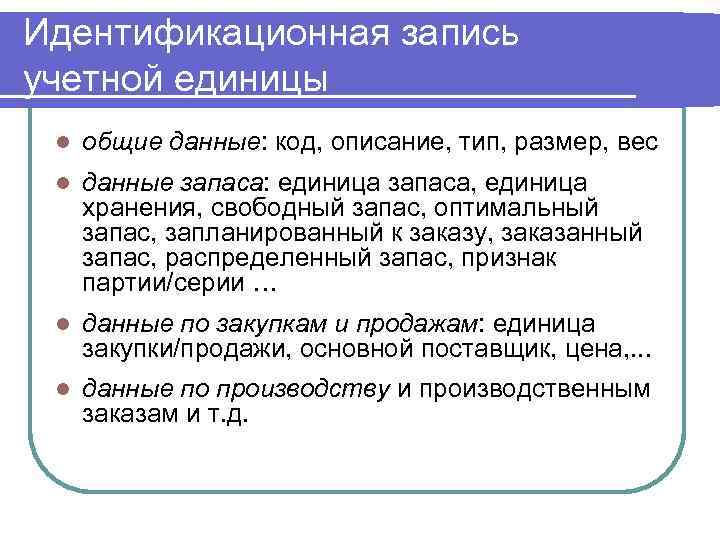 Идентификационная запись учетной единицы

- общие данные: код, описание, тип, размер, вес
- данные запаса: единица запаса, единица хранения, свободный запас, оптимальный запас, запланированный к заказу, заказанный запас, распределенный запас, признак партии/серии …
- данные по закупкам и продажам: единица закупки/продажи, основной поставщик, цена,...
- данные по производству и производственным заказам и т.д.